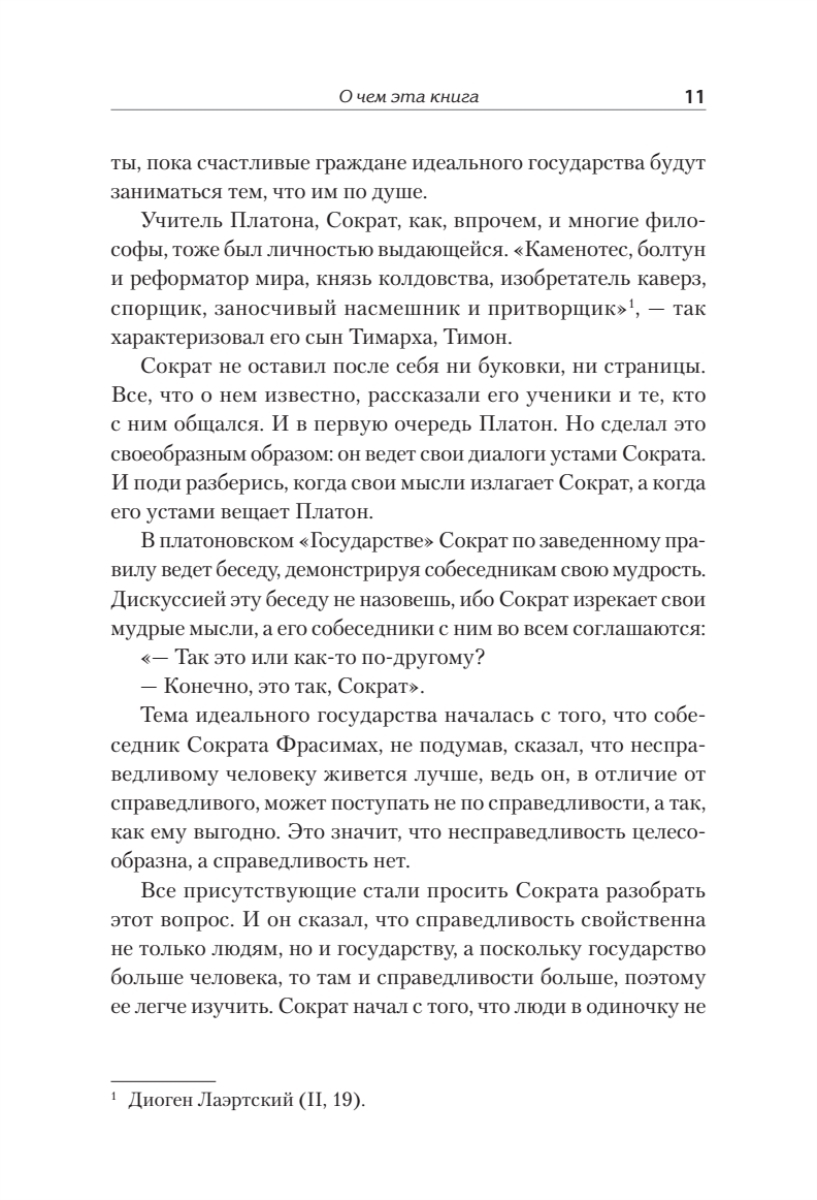 О чем эта книга 11

ты, пока счастливые граждане идеального государства будут заниматься тем, что им по душе.

Учитель Платона, Сократ, как, впрочем, и многие философы, тоже был личностью выдающейся. «Каменотес, болтун и реформатор мира, князь колдовства, изобретатель каверз, спорщик, заносчивый насмешник и притворщик»$^1$, — так характеризовал его сын Тимарха, Тимон.

Сократ не оставил после себя ни буковки, ни страницы. Все, что о нем известно, рассказали его ученики и те, кто с ним общался. И в первую очередь Платон. Но сделал это своеобразным образом: он ведет свои диалоги устами Сократа. И поди разберись, когда свои мысли излагает Сократ, а когда его устами вещает Платон.

В платоновском «Государстве» Сократ по заведенному правилу ведет беседу, демонстрируя собеседникам свою мудрость. Дискуссией эту беседу не назовешь, ибо Сократ изрекает свои мудрые мысли, а его собеседники с ним во всем соглашаются:

«— Так это или как-то по-другому?

— Конечно, это так, Сократ».

Тема идеального государства началась с того, что собеседник Сократа Фрасимах, не подумав, сказал, что несправедливому человеку живется лучше, ведь он, в отличие от справедливого, может поступать не по справедливости, а так, как ему выгодно. Это значит, что несправедливость целесообразна, а справедливость нет.

Все присутствующие стали просить Сократа разобрать этот вопрос. И он сказал, что справедливость свойственна не только людям, но и государству, а поскольку государство больше человека, то там и справедливости больше, поэтому ее легче изучить. Сократ начал с того, что люди в одиночку не

$^1$ Диоген Лаэртский (II, 19).